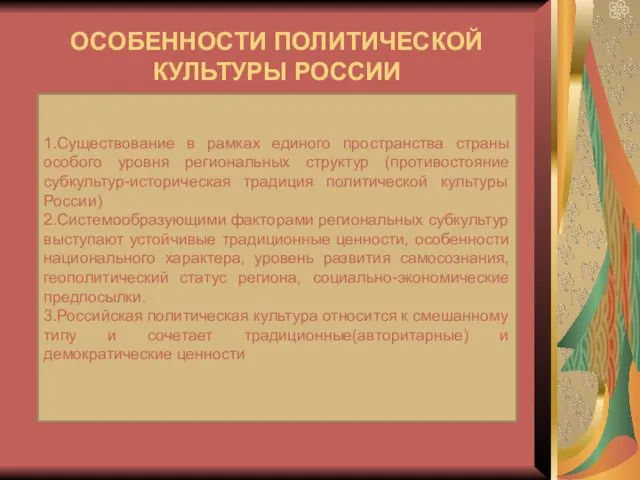 ОСОБЕННОСТИ ПОЛИТИЧЕСКОЙ КУЛЬТУРЫ РОССИИ

1.Существование в рамках единого пространства страны особого уровня региональных структур (противостояние субкультур-историческая традиция политической культуры России)
2.Системообразующими факторами региональных субкультур выступают устойчивые традиционные ценности, особенности национального характера, уровень развития самосознания, геополитический статус региона, социально-экономические предпосылки.
3.Российская политическая культура относится к смешанному типу и сочетает традиционные(авторитарные) и демократические ценности